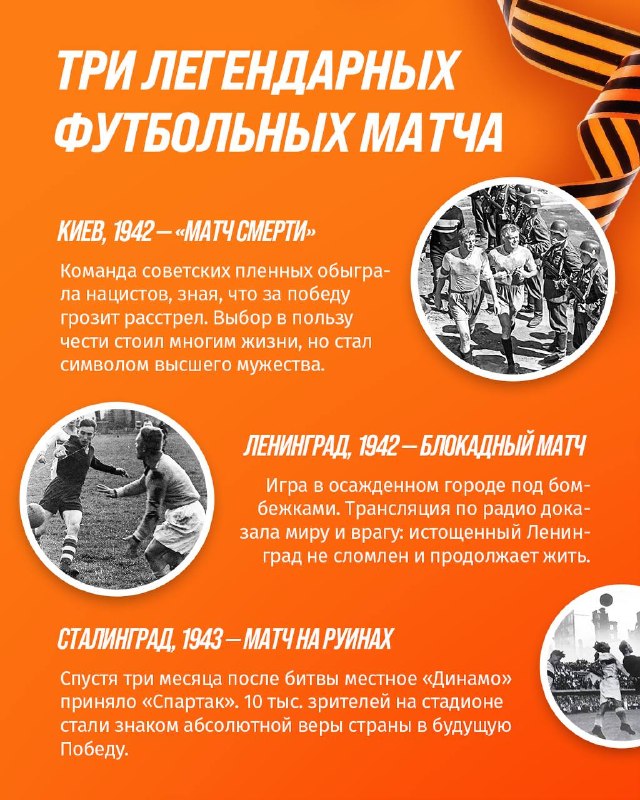 ТРИ ЛЕГЕНДАРНЫХ ФУТБОЛЬНЫХ МАТЧА

КИЕВ, 1942 — «МАТЧ СМЕРТИ»

Команда советских пленных обыграла нацистов, зная, что за победу грозит расстрел. Выбор в пользу чести стоил многим жизни, но стал символом высшего мужества.

ЛЕНИНГРАД, 1942 — БЛОКАДНЫЙ МАТЧ

Игра в осажденном городе под бомбежками. Трансляция по радио доказала миру и врагу: истощенный Ленинград не сломлен и продолжает жить.

СТАЛИНГРАД, 1943 — МАТЧ НА РУИНАХ

Спустя три месяца после битвы местное «Динамо» приняло «Спартак». 10 тыс. зрителей на стадионе стали знаком абсолютной веры страны в будущую Победу.